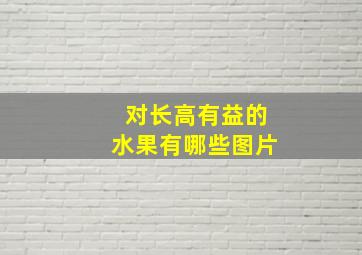 对长高有益的
水果有哪些图片